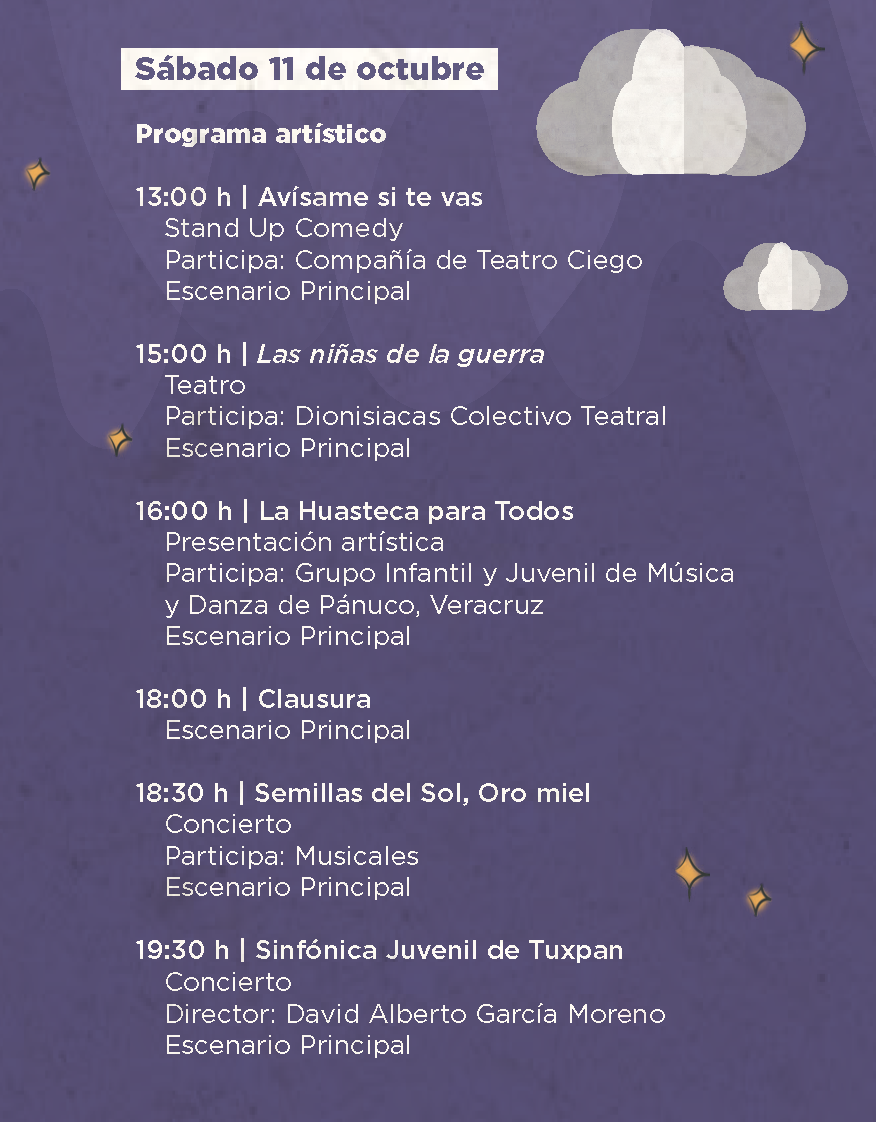 Sábado 11 de octubre

Programa artístico

13:00 h | Avísame si te vas
Stand Up Comedy
Participa: Compañía de Teatro Ciego
Escenario Principal

15:00 h | Las niñas de la guerra
Teatro
Participa: Dionisiacas Colectivo Teatral
Escenario Principal

16:00 h | La Huasteca para Todos
Presentación artística
Participa: Grupo Infantil y Juvenil de Música y Danza de Pánuco, Veracruz
Escenario Principal

18:00 h | Clausura
Escenario Principal

18:30 h | Semillas del Sol, Oro miel
Concierto
Participa: Musicales
Escenario Principal

19:30 h | Sinfónica Juvenil de Tuxpan
Concierto
Director: David Alberto García Moreno
Escenario Principal